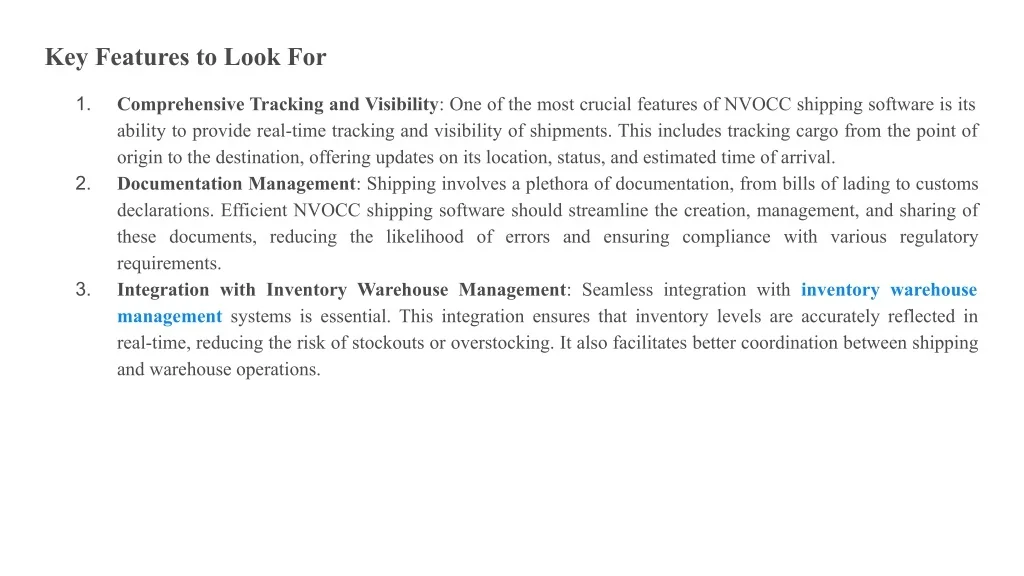 Key Features to Look For

1. Comprehensive Tracking and Visibility: One of the most crucial features of NVOCC shipping software is its ability to provide real-time tracking and visibility of shipments. This includes tracking cargo from the point of origin to the destination, offering updates on its location, status, and estimated time of arrival.

2. Documentation Management: Shipping involves a plethora of documentation, from bills of lading to customs declarations. Efficient NVOCC shipping software should streamline the creation, management, and sharing of these documents, reducing the likelihood of errors and ensuring compliance with various regulatory requirements.

3. Integration with Inventory Warehouse Management: Seamless integration with inventory warehouse management systems is essential. This integration ensures that inventory levels are accurately reflected in real-time, reducing the risk of stockouts or overstocking. It also facilitates better coordination between shipping and warehouse operations.